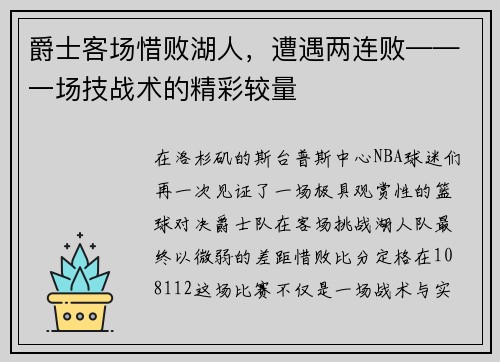 爵士客场惜败湖人，遭遇两连败——一场技战术的精彩较量

在洛杉矶的斯台普斯中心NBA球迷们再一次见证了一场极具观赏性的篮球对决爵士队在客场挑战湖人队最终以微弱的差距惜败比分定格在108112这场比赛不仅是一场战术与实